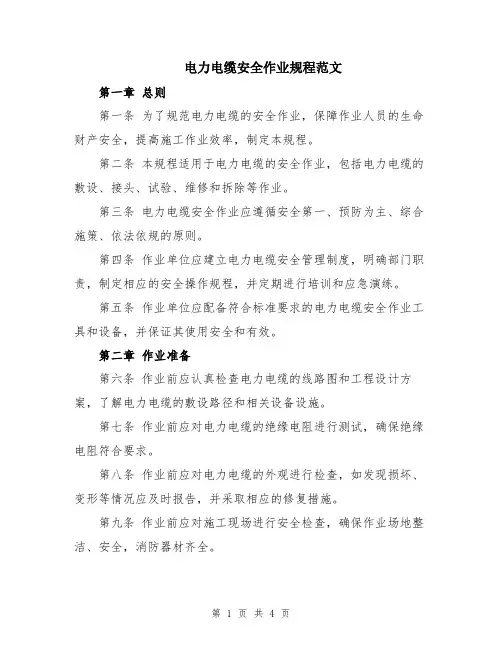 电力电缆安全作业规程范文

第一章 总则

第一条 为了规范电力电缆的安全作业，保障作业人员的生命财产安全，提高施工作业效率，制定本规程。

第二条 本规程适用于电力电缆的安全作业，包括电力电缆的敷设、接头、试验、维修和拆除等作业。

第三条 电力电缆安全作业应遵循安全第一、预防为主、综合施策、依法依规的原则。

第四条 作业单位应建立电力电缆安全管理制度，明确部门职责，制定相应的安全操作规程，并定期进行培训和应急演练。

第五条 作业单位应配备符合标准要求的电力电缆安全作业工具和设备，并保证其使用安全和有效。

第二章 作业准备

第六条 作业前应认真检查电力电缆的线路图和工程设计方案，了解电力电缆的敷设路径和相关设备设施。

第七条 作业前应对电力电缆的绝缘电阻进行测试，确保绝缘电阻符合要求。

第八条 作业前应对电力电缆的外观进行检查，如发现损坏、变形等情况应及时报告，并采取相应的修复措施。

第九条 作业前应对施工现场进行安全检查，确保作业场地整洁、安全，消防器材齐全。

第 1 页 共 4 页